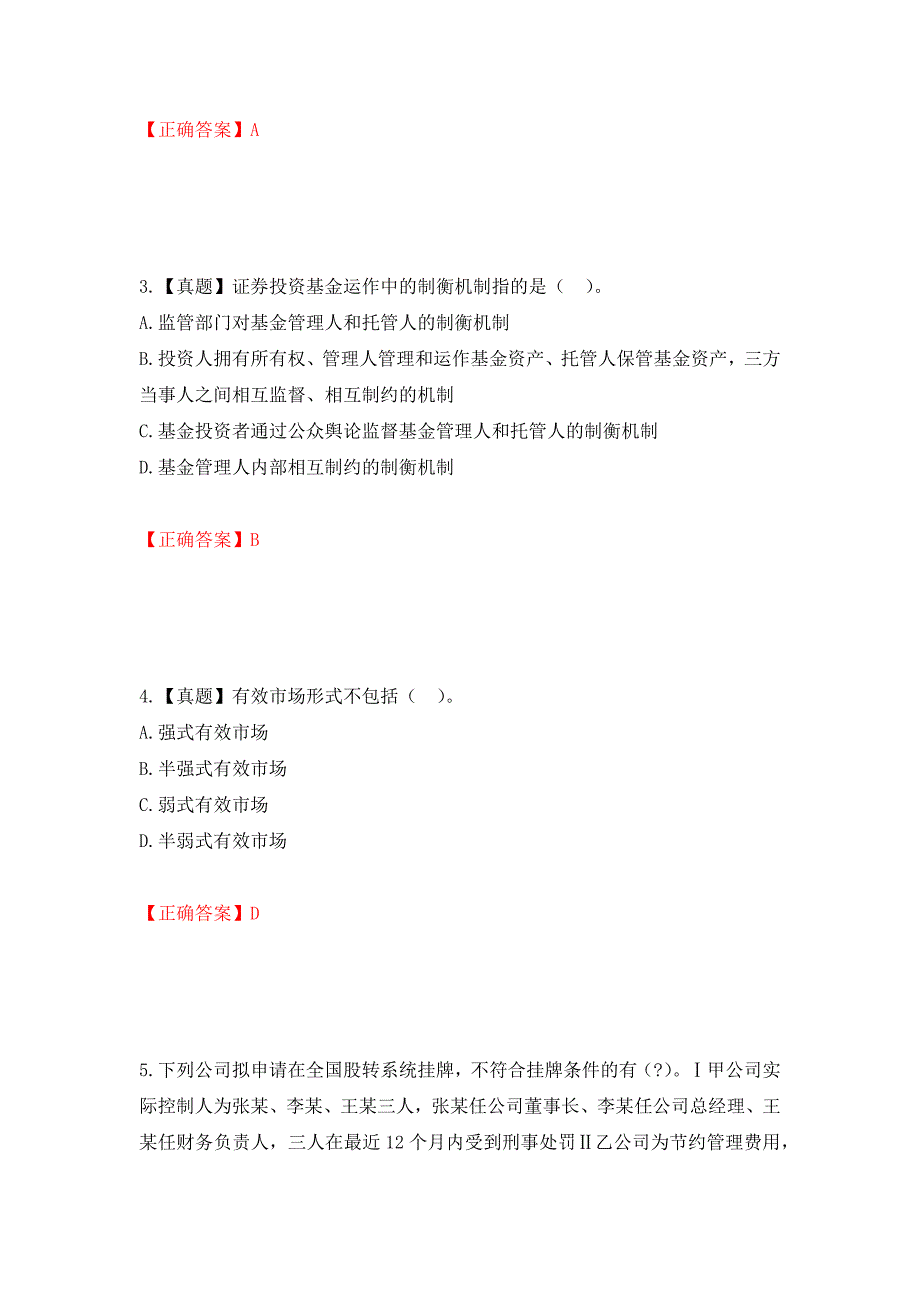 【正确答案】A

3.【真题】证券投资基金运作中的制衡机制指的是（ ）。
A.监管部门对基金管理人和托管人的制衡机制
B.投资人拥有所有权、管理人管理和运作基金资产、托管人保管基金资产，三方当事人之间相互监督、相互制约的机制
C.基金投资者通过公众舆论监督基金管理人和托管人的制衡机制
D.基金管理人内部相互制约的制衡机制

【正确答案】B

4.【真题】有效市场形式不包括（ ）。
A.强式有效市场
B.半强式有效市场
C.弱式有效市场
D.半弱式有效市场

【正确答案】D

5.下列公司拟申请在全国股转系统挂牌，不符合挂牌条件的有（?）。Ⅰ甲公司实际控制人为张某、李某、王某三人，张某任公司董事长、李某任公司总经理、王某任财务负责人，三人在最近12个月内受到刑事处罚Ⅱ乙公司为节约管理费用，